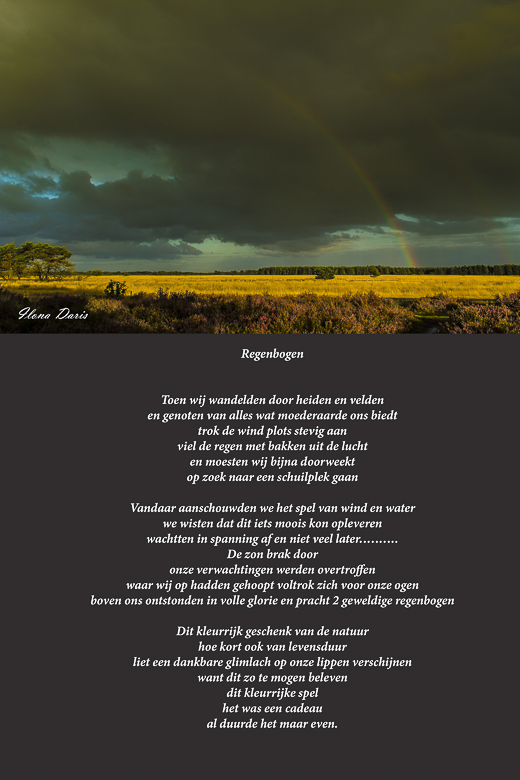 Ilona Daris

Regenbogen

Toen wij wandelden door heiden en velden
en genoten van alles wat moederaarde ons biedt
trok de wind plots stevig aan
viel de regen met bakken uit de lucht
en moesten wij bijna doorweekt
op zoek naar een schuilplek gaan

Vandaar aanschouwden we het spel van wind en water
we wisten dat dit iets moois kon opleveren
wachtten in spanning af en niet veel later..........
De zon brak door
onze verwachtingen werden overtroffen
waar wij op hadden gehoopt voltrok zich voor onze ogen
boven ons ontstonden in volle glorie en pracht 2 geweldige regenbogen

Dit kleurrijk geschenk van de natuur
hoe kort ook van levensduur
liet een dankbare glimlach op onze lippen verschijnen
want dit zo te mogen beleven
dit kleurrijke spel
het was een cadeau
al duurde het maar even.